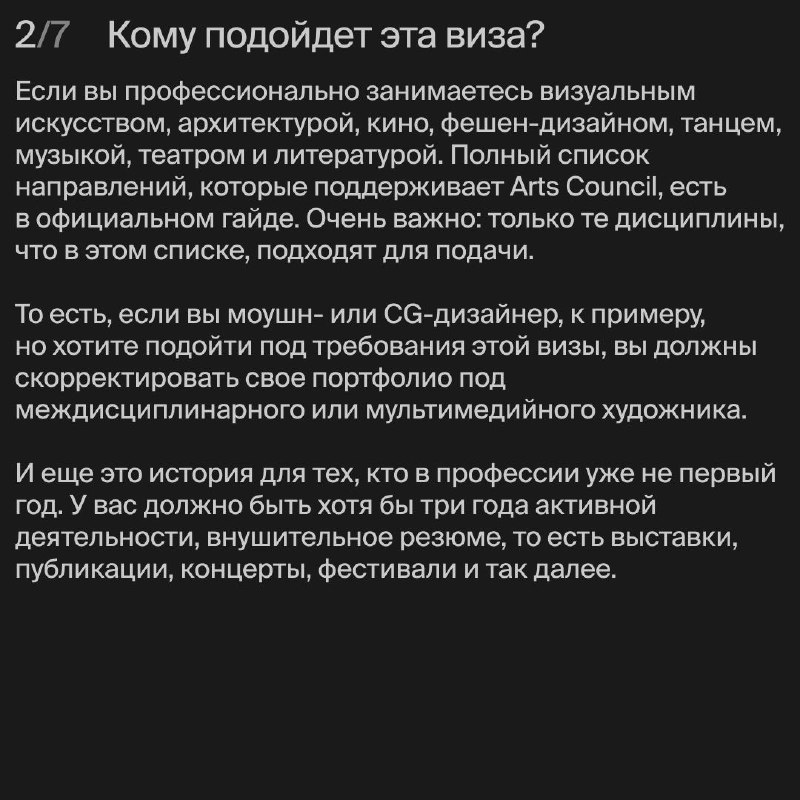 2/7 Кому подойдет эта виза?

Если вы профессионально занимаетесь визуальным искусством, архитектурой, кино, фешен-дизайном, танцем, музыкой, театром и литературой. Полный список направлений, которые поддерживает Arts Council, есть в официальном гайде. Очень важно: только те дисциплины, что в этом списке, подходят для подачи.

То есть, если вы моушн- или CG-дизайнер, к примеру, но хотите подойти под требования этой визы, вы должны скорректировать свое портфолио под междисциплинарного или мультимедийного художника.

И еще это история для тех, кто в профессии уже не первый год. У вас должно быть хотя бы три года активной деятельности, внушительное резюме, то есть выставки, публикации, концерты, фестивали и так далее.